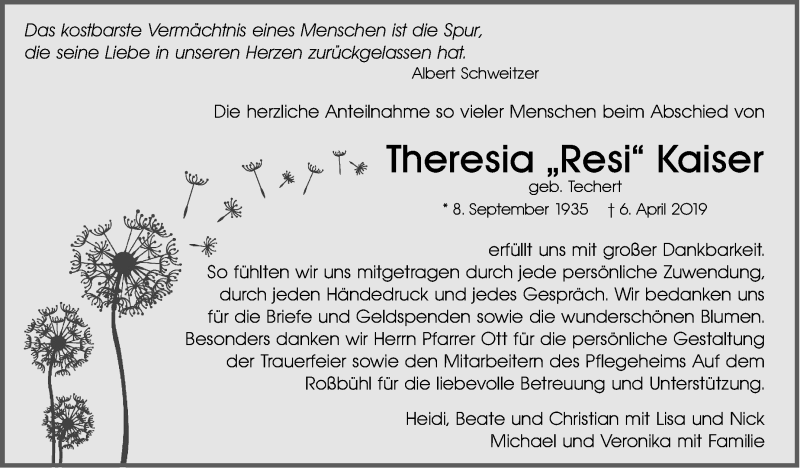 Das kostbarste Vermächtnis eines Menschen ist die Spur, die seine Liebe in unseren Herzen zurückgelassen hat.
Albert Schweitzer

Die herzliche Anteilnahme so vieler Menschen beim Abschied von

Theresia „Resi“ Kaiser
geb. Techert
* 8. September 1935 † 6. April 2019

erfüllt uns mit großer Dankbarkeit. So fühlten wir uns mitgetragen durch jede persönliche Zuwendung, durch jeden Händedruck und jedes Gespräch. Wir bedanken uns für die Briefe und Geldspenden sowie die wunderschönen Blumen. Besonders danken wir Herrn Pfarrer Ott für die persönliche Gestaltung der Trauerfeier sowie den Mitarbeitern des Pflegeheims Auf dem Roßbühl für die liebevolle Betreuung und Unterstützung.

Heidi, Beate und Christian mit Lisa und Nick
Michael und Veronika mit Familie